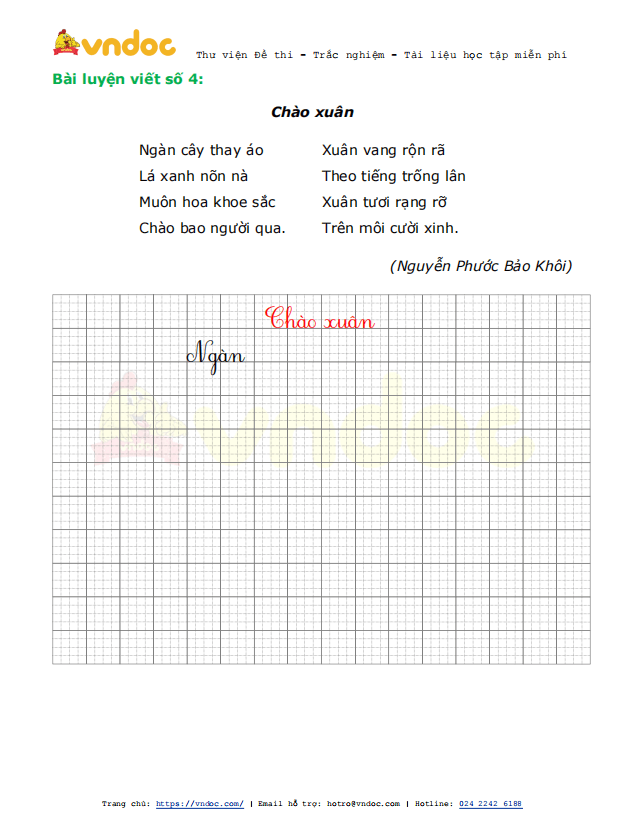 vndoc Thư viện Đề thi - Trắc nghiệm - Tài liệu học tập miễn phí

Bài luyện viết số 4:

Chào xuân

Ngàn cây thay áo
Lá xanh nõn nà
Muôn hoa khoe sắc
Chào bao người qua.

Xuân vang rộn rã
Theo tiếng trống lân
Xuân tươi rạng rỡ
Trên môi cười xinh.

(Nguyễn Phước Bảo Khôi)

Chào xuân

Ngàn

vndoc

Trang chủ: https://vndoc.com/ | Email hỗ trợ: hotro@vndoc.com | Hotline: 024 2242 6188